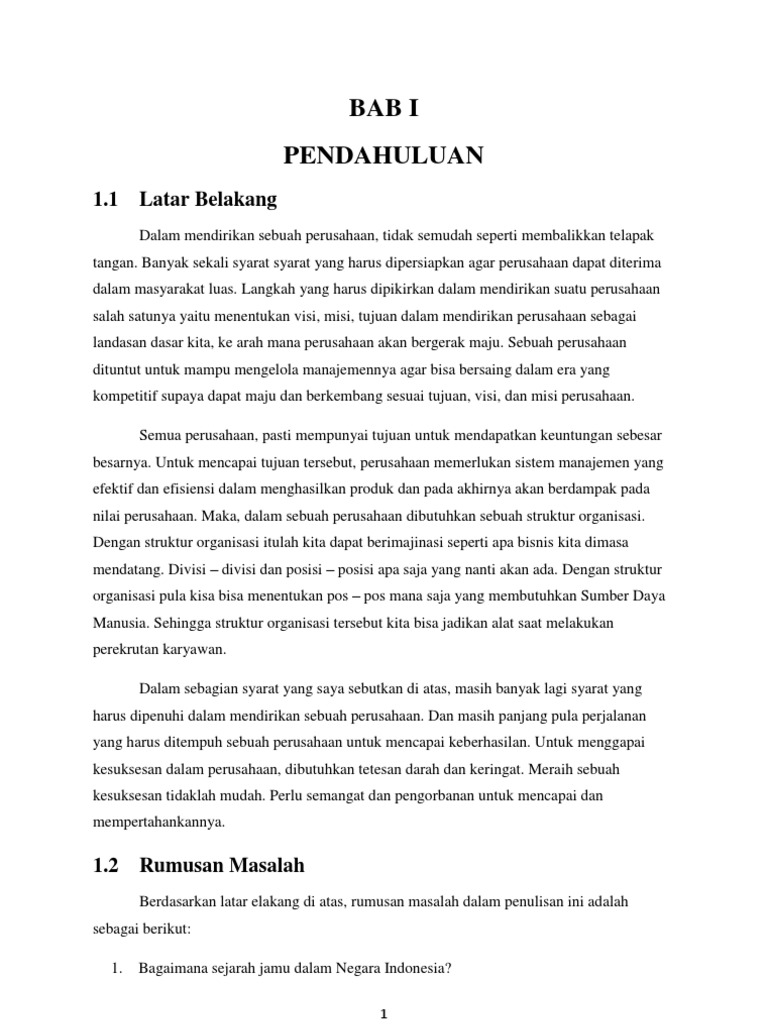 BAB I

PENDAHULUAN

1.1 Latar Belakang

Dalam mendirikan sebuah perusahaan, tidak semudah seperti membalikkan telapak tangan. Banyak sekali syarat syarat yang harus dipersiapkan agar perusahaan dapat diterima dalam masyarakat luas. Langkah yang harus dipikirkan dalam mendirikan suatu perusahaan salah satunya yaitu menentukan visi, misi, tujuan dalam mendirikan perusahaan sebagai landasan dasar kita, ke arah mana perusahaan akan bergerak maju. Sebuah perusahaan dituntut untuk mampu mengelola manajemennya agar bisa bersaing dalam era yang kompetitif supaya dapat maju dan berkembang sesuai tujuan, visi, dan misi perusahaan.

Semua perusahaan, pasti mempunyai tujuan untuk mendapatkan keuntungan sebesar besarnya. Untuk mencapai tujuan tersebut, perusahaan memerlukan sistem manajemen yang efektif dan efisiensi dalam menghasilkan produk dan pada akhirnya akan berdampak pada nilai perusahaan. Maka, dalam sebuah perusahaan dibutuhkan sebuah struktur organisasi. Dengan struktur organisasi itulah kita dapat berimajinasi seperti apa bisnis kita dimasa mendatang. Divisi – divisi dan posisi – posisi apa saja yang nanti akan ada. Dengan struktur organisasi pula kisa bisa menentukan pos – pos mana saja yang membutuhkan Sumber Daya Manusia. Sehingga struktur organisasi tersebut kita bisa jadikan alat saat melakukan perekrutan karyawan.

Dalam sebagian syarat yang saya sebutkan di atas, masih banyak lagi syarat yang harus dipenuhi dalam mendirikan sebuah perusahaan. Dan masih panjang pula perjalanan yang harus ditempuh sebuah perusahaan untuk mencapai keberhasilan. Untuk menggapai kesuksesan dalam perusahaan, dibutuhkan tetesan darah dan keringat. Meraih sebuah kesuksesan tidaklah mudah. Perlu semangat dan pengorbanan untuk mencapai dan mempertahankannya.

1.2 Rumusan Masalah

Berdasarkan latar elakang di atas, rumusan masalah dalam penulisan ini adalah sebagai berikut:

1. Bagaimana sejarah jamu dalam Negara Indonesia?

1